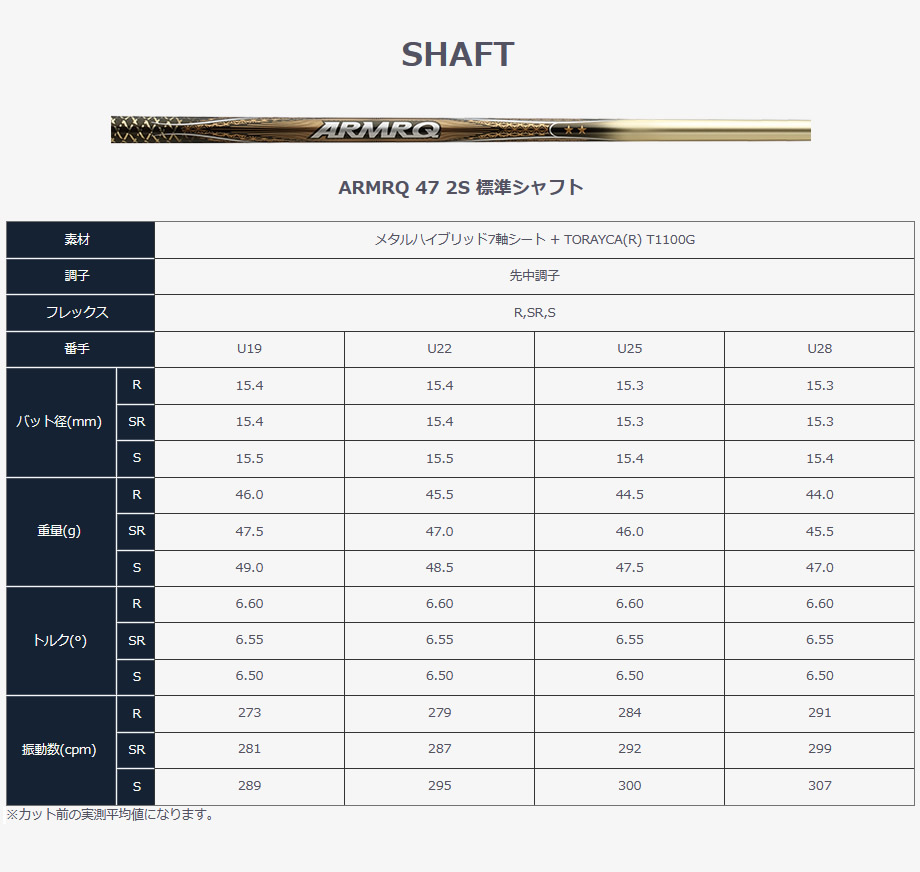 SHAFT

ARMRQ

ARMRQ 47 2S 標準シャフト

| 素材 | | メタルハイブリッド7軸シート + TORAYCA(R) T1100G | | | |
|---|---|---|---|---|---|
| 調子 | | 先中調子 | | | |
| フレックス | | R,SR,S | | | |
| 番手 | | U19 | U22 | U25 | U28 |
| バット径(mm) | R | 15.4 | 15.4 | 15.3 | 15.3 |
| | SR | 15.4 | 15.4 | 15.3 | 15.3 |
| | S | 15.5 | 15.5 | 15.4 | 15.4 |
| 重量(g) | R | 46.0 | 45.5 | 44.5 | 44.0 |
| | SR | 47.5 | 47.0 | 46.0 | 45.5 |
| | S | 49.0 | 48.5 | 47.5 | 47.0 |
| トルク(°) | R | 6.60 | 6.60 | 6.60 | 6.60 |
| | SR | 6.55 | 6.55 | 6.55 | 6.55 |
| | S | 6.50 | 6.50 | 6.50 | 6.50 |
| 振動数(cpm) | R | 273 | 279 | 284 | 291 |
| | SR | 281 | 287 | 292 | 299 |
| | S | 289 | 295 | 300 | 307 |

※カット前の実測平均値になります。